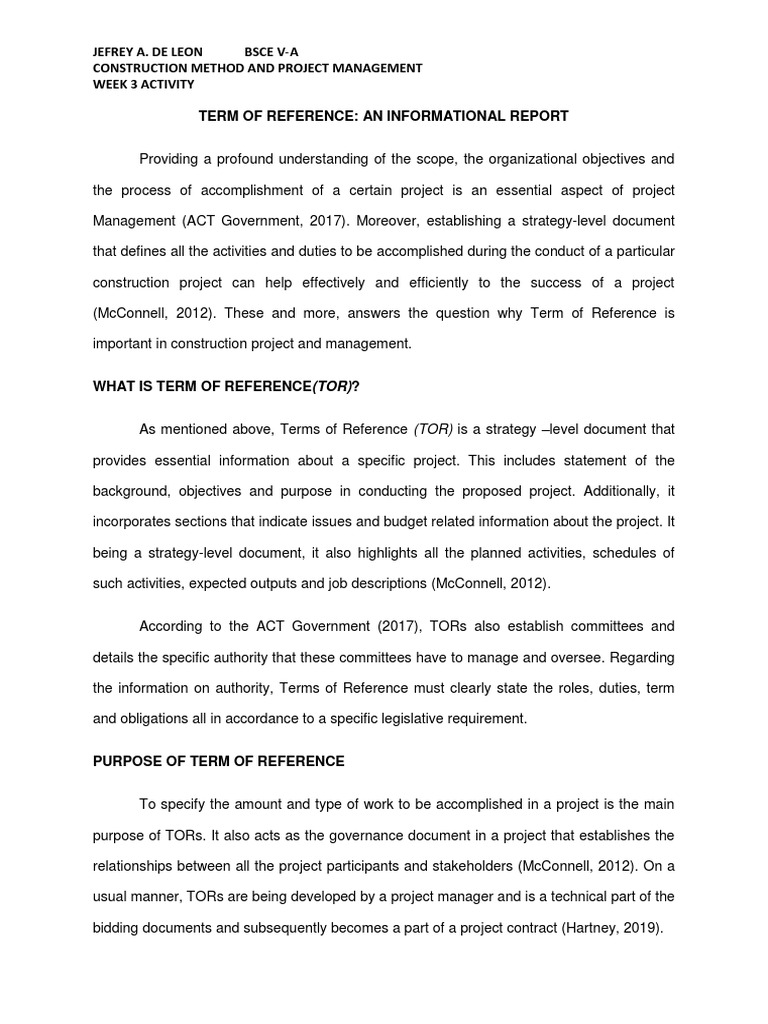 JEFREY A. DE LEON BSCE V-A
CONSTRUCTION METHOD AND PROJECT MANAGEMENT
WEEK 3 ACTIVITY

TERM OF REFERENCE: AN INFORMATIONAL REPORT

Providing a profound understanding of the scope, the organizational objectives and the process of accomplishment of a certain project is an essential aspect of project Management (ACT Government, 2017). Moreover, establishing a strategy-level document that defines all the activities and duties to be accomplished during the conduct of a particular construction project can help effectively and efficiently to the success of a project (McConnell, 2012). These and more, answers the question why Term of Reference is important in construction project and management.

WHAT IS TERM OF REFERENCE(TOR)?

As mentioned above, Terms of Reference (TOR) is a strategy –level document that provides essential information about a specific project. This includes statement of the background, objectives and purpose in conducting the proposed project. Additionally, it incorporates sections that indicate issues and budget related information about the project. It being a strategy-level document, it also highlights all the planned activities, schedules of such activities, expected outputs and job descriptions (McConnell, 2012).

According to the ACT Government (2017), TORs also establish committees and details the specific authority that these committees have to manage and oversee. Regarding the information on authority, Terms of Reference must clearly state the roles, duties, term and obligations all in accordance to a specific legislative requirement.

PURPOSE OF TERM OF REFERENCE

To specify the amount and type of work to be accomplished in a project is the main purpose of TORs. It also acts as the governance document in a project that establishes the relationships between all the project participants and stakeholders (McConnell, 2012). On a usual manner, TORs are being developed by a project manager and is a technical part of the bidding documents and subsequently becomes a part of a project contract (Hartney, 2019).